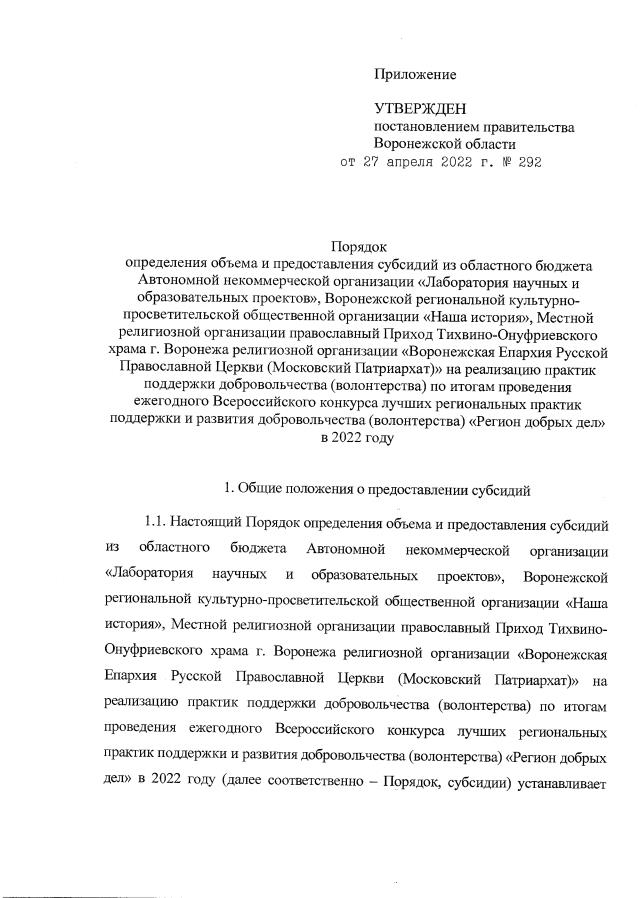 Приложение

УТВЕРЖДЕН
постановлением правительства
Воронежской области
от 27 апреля 2022 г. № 292

Порядок
определения объема и предоставления субсидий из областного бюджета Автономной некоммерческой организации «Лаборатория научных и образовательных проектов», Воронежской региональной культурно-просветительской общественной организации «Наша история», Местной религиозной организации православный Приход Тихвино-Онуфриевского храма г. Воронежа религиозной организации «Воронежская Епархия Русской Православной Церкви (Московский Патриархат)» на реализацию практик поддержки добровольчества (волонтерства) по итогам проведения ежегодного Всероссийского конкурса лучших региональных практик поддержки и развития добровольчества (волонтерства) «Регион добрых дел» в 2022 году

1. Общие положения о предоставлении субсидий

1.1. Настоящий Порядок определения объема и предоставления субсидий из областного бюджета Автономной некоммерческой организации «Лаборатория научных и образовательных проектов», Воронежской региональной культурно-просветительской общественной организации «Наша история», Местной религиозной организации православный Приход Тихвино-Онуфриевского храма г. Воронежа религиозной организации «Воронежская Епархия Русской Православной Церкви (Московский Патриархат)» на реализацию практик поддержки добровольчества (волонтерства) по итогам проведения ежегодного Всероссийского конкурса лучших региональных практик поддержки и развития добровольчества (волонтерства) «Регион добрых дел» в 2022 году (далее соответственно – Порядок, субсидии) устанавливает